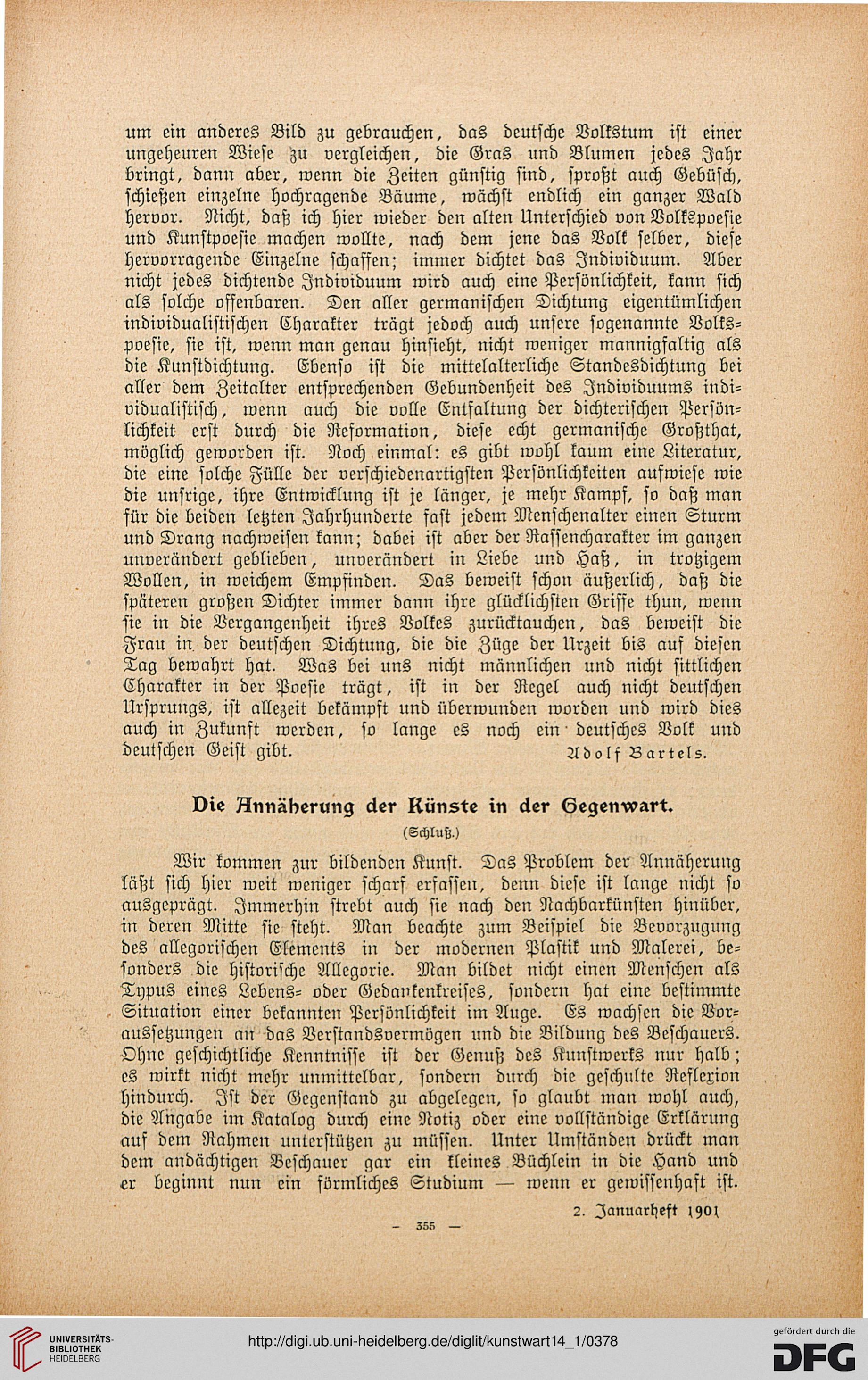 um ein anderes Bild zu gebrauchen, das deutsche Volkstum ist einer ungeheuren Wiese zu vergleichen, die Gras und Blumen jedes Jahr bringt, dann aber, wenn die Zeiten günstig sind, sproßt auch Gebüsch, schießen einzelne hochragende Bäume, wächst endlich ein ganzer Wald hervor. Nicht, daß ich hier wieder den alten Unterschied von Volkspoesie und Kunstpoesie machen wollte, nach dem jene das Volk selber, diese hervorragende Einzelne schaffen; immer dichtet das Individuum. Aber nicht jedes dichtende Individuum wird auch eine Persönlichkeit, kann sich als solche offenbaren. Den aller germanischen Dichtung eigentümlichen individualistischen Charakter trägt jedoch auch unsere sogenannte Volkspoesie, sie ist, wenn man genau hinsieht, nicht weniger mannigfaltig als die Kunstdichtung. Ebenso ist die mittelalterliche Standesdichtung bei aller dem Zeitalter entsprechenden Gebundenheit des Individuums individualistisch, wenn auch die volle Entfaltung der dichterischen Persönlichkeit erst durch die Reformation, diese echt germanische Großthat, möglich geworden ist. Noch einmal: es gibt wohl kaum eine Literatur, die eine solche Fülle der verschiedenartigsten Persönlichkeiten aufwiese wie die unsrige, ihre Entwicklung ist je länger, je mehr Kampf, so daß man für die beiden letzten Jahrhunderte fast jedem Menschenalter einen Sturm und Drang nachweisen kann; dabei ist aber der Rassencharakter im ganzen unverändert geblieben, unverändert in Liebe und Haß, in trotzigem Wollen, in weichem Empfinden. Das beweist schon äußerlich, daß die späteren großen Dichter immer dann ihre glücklichsten Griffe thun, wenn sie in die Vergangenheit ihres Volkes zurücktauchen, das beweist die Frau in der deutschen Dichtung, die die Züge der Urzeit bis auf diesen Tag bewahrt hat. Was bei uns nicht männlichen und nicht sittlichen Charakter in der Poesie trägt, ist in der Regel auch nicht deutschen Ursprungs, ist allezeit bekämpft und überwunden worden und wird dies auch in Zukunft werden, so lange es noch ein deutsches Volk und deutschen Geist gibt.
Adolf Bartels.

Die Annäherung der Künste in der Gegenwart.
(Schluß.)

Wir kommen zur bildenden Kunst. Das Problem der Annäherung läßt sich hier weit weniger scharf erfassen, denn diese ist lange nicht so ausgeprägt. Immerhin strebt auch sie nach den Nachbarkünsten hinüber, in deren Mitte sie steht. Man beachte zum Beispiel die Bevorzugung des allegorischen Elements in der modernen Plastik und Malerei, besonders die historische Allegorie. Man bildet nicht einen Menschen als Typus eines Lebens- oder Gedankenkreises, sondern hat eine bestimmte Situation einer bekannten Persönlichkeit im Auge. Es wachsen die Voraussetzungen an das Verstandsvermögen und die Bildung des Beschauers. Ohne geschichtliche Kenntnisse ist der Genuß des Kunstwerks nur halb; es wirkt nicht mehr unmittelbar, sondern durch die geschulte Reflexion hindurch. Ist der Gegenstand zu abgelegen, so glaubt man wohl auch, die Angabe im Katalog durch eine Notiz oder eine vollständige Erklärung auf dem Rahmen unterstützen zu müssen. Unter Umständen drückt man dem andächtigen Beschauer gar ein kleines Büchlein in die Hand und er beginnt nun ein förmliches Studium — wenn er gewissenhaft ist.

2. Januarheft 1901

— 355 —

UNIVERSITÄTS-BIBLIOTHEK HEIDELBERG
http://digi.ub.uni-heidelberg.de/diglit/kunstwart14_1/0378
gefördert durch die DFG